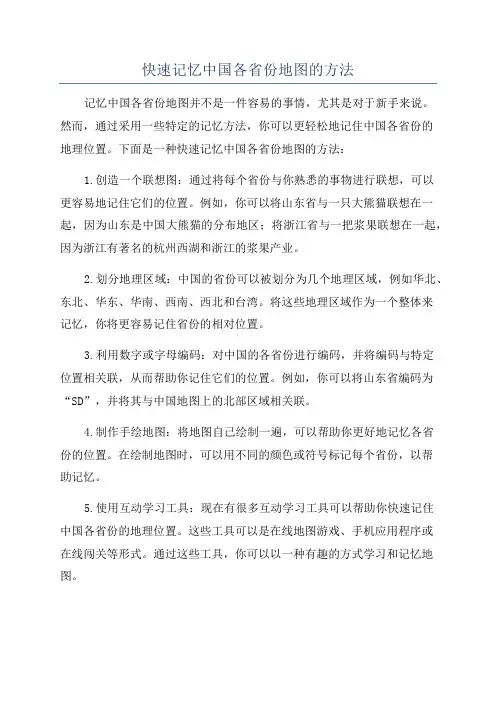 快速记忆中国各省份地图的方法

记忆中国各省份地图并不是一件容易的事情，尤其是对于新手来说。然而，通过采用一些特定的记忆方法，你可以更轻松地记住中国各省份的地理位置。下面是一种快速记忆中国各省份地图的方法：

1.创造一个联想图：通过将每个省份与你熟悉的事物进行联想，可以更容易地记住它们的位置。例如，你可以将山东省与一只大熊猫联想在一起，因为山东是中国大熊猫的分布地区；将浙江省与一把浆果联想在一起，因为浙江有著名的杭州西湖和浙江的浆果产业。

2.划分地理区域：中国的省份可以被划分为几个地理区域，例如华北、东北、华东、华南、西南、西北和台湾。将这些地理区域作为一个整体来记忆，你将更容易记住省份的相对位置。

3.利用数字或字母编码：对中国的各省份进行编码，并将编码与特定位置相关联，从而帮助你记住它们的位置。例如，你可以将山东省编码为“SD”，并将其与中国地图上的北部区域相关联。

4.制作手绘地图：将地图自己绘制一遍，可以帮助你更好地记忆各省份的位置。在绘制地图时，可以用不同的颜色或符号标记每个省份，以帮助记忆。

5.使用互动学习工具：现在有很多互动学习工具可以帮助你快速记住中国各省份的地理位置。这些工具可以是在线地图游戏、手机应用程序或在线闯关等形式。通过这些工具，你可以以一种有趣的方式学习和记忆地图。